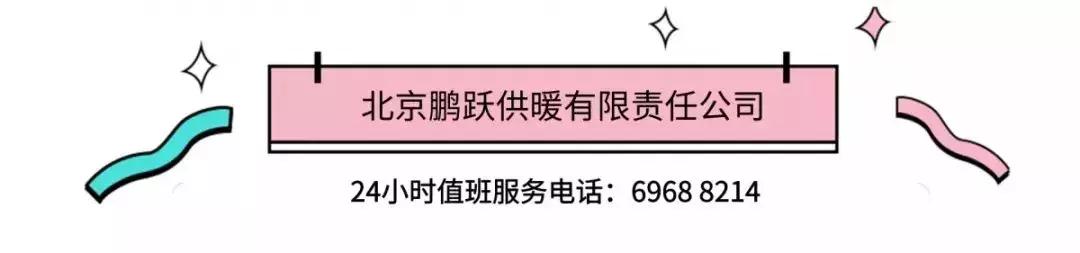 北京鹏跃供暖有限责任公司

24小时值班服务电话：6968 8214